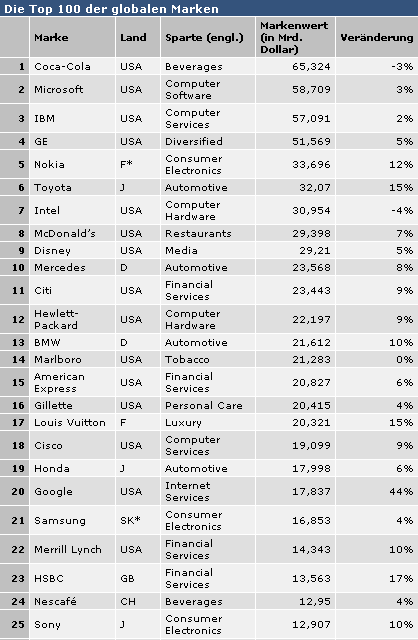 Die Top 100 der globalen Marken

| | Marke | Land | Sparte (engl.) | Markenwert (in Mrd. Dollar) | Veränderung |
|---|---|---|---|---|---|
| 1 | Coca-Cola | USA | Beverages | 65,324 | -3% |
| 2 | Microsoft | USA | Computer Software | 58,709 | 3% |
| 3 | IBM | USA | Computer Services | 57,091 | 2% |
| 4 | GE | USA | Diversified | 51,569 | 5% |
| 5 | Nokia | F* | Consumer Electronics | 33,696 | 12% |
| 6 | Toyota | J | Automotive | 32,07 | 15% |
| 7 | Intel | USA | Computer Hardware | 30,954 | -4% |
| 8 | McDonald's | USA | Restaurants | 29,398 | 7% |
| 9 | Disney | USA | Media | 29,21 | 5% |
| 10 | Mercedes | D | Automotive | 23,568 | 8% |
| 11 | Citi | USA | Financial Services | 23,443 | 9% |
| 12 | Hewlett-Packard | USA | Computer Hardware | 22,197 | 9% |
| 13 | BMW | D | Automotive | 21,612 | 10% |
| 14 | Marlboro | USA | Tobacco | 21,283 | 0% |
| 15 | American Express | USA | Financial Services | 20,827 | 6% |
| 16 | Gillette | USA | Personal Care | 20,415 | 4% |
| 17 | Louis Vuitton | F | Luxury | 20,321 | 15% |
| 18 | Cisco | USA | Computer Services | 19,099 | 9% |
| 19 | Honda | J | Automotive | 17,998 | 6% |
| 20 | Google | USA | Internet Services | 17,837 | 44% |
| 21 | Samsung | SK* | Consumer Electronics | 16,853 | 4% |
| 22 | Merrill Lynch | USA | Financial Services | 14,343 | 10% |
| 23 | HSBC | GB | Financial Services | 13,563 | 17% |
| 24 | Nescafé | CH | Beverages | 12,95 | 4% |
| 25 | Sony | J | Consumer Electronics | 12,907 | 10% |